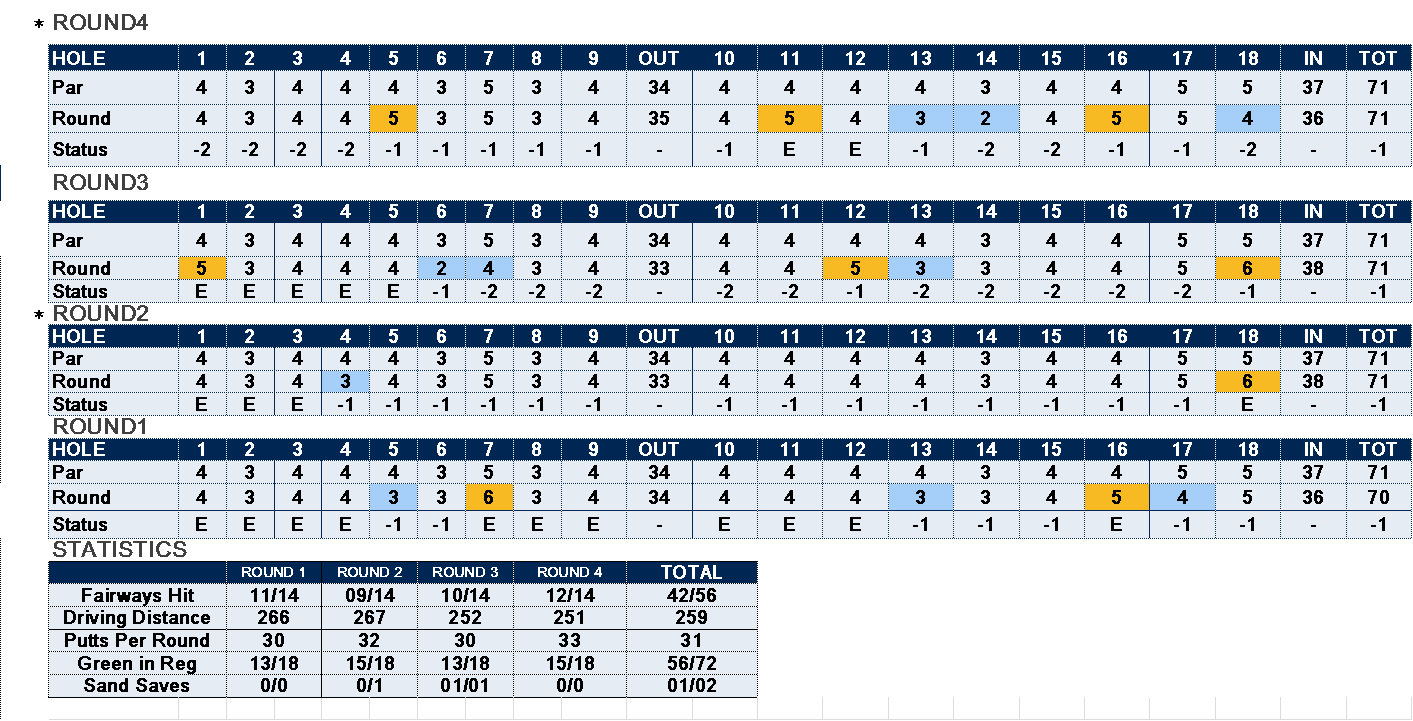 * ROUND4

| HOLE | 1 | 2 | 3 | 4 | 5 | 6 | 7 | 8 | 9 | OUT | 10 | 11 | 12 | 13 | 14 | 15 | 16 | 17 | 18 | IN | TOT |
|---|---|---|---|---|---|---|---|---|---|---|---|---|---|---|---|---|---|---|---|---|---|
| Par | 4 | 3 | 4 | 4 | 4 | 3 | 5 | 3 | 4 | 34 | 4 | 4 | 4 | 4 | 3 | 4 | 4 | 5 | 5 | 37 | 71 |
| Round | 4 | 3 | 4 | 4 | 5 | 3 | 5 | 3 | 4 | 35 | 4 | 5 | 4 | 3 | 2 | 4 | 5 | 5 | 4 | 36 | 71 |
| Status | -2 | -2 | -2 | -2 | -1 | -1 | -1 | -1 | -1 | - | -1 | E | E | -1 | -2 | -2 | -1 | -1 | -2 | - | -1 |

ROUND3

| HOLE | 1 | 2 | 3 | 4 | 5 | 6 | 7 | 8 | 9 | OUT | 10 | 11 | 12 | 13 | 14 | 15 | 16 | 17 | 18 | IN | TOT |
|---|---|---|---|---|---|---|---|---|---|---|---|---|---|---|---|---|---|---|---|---|---|
| Par | 4 | 3 | 4 | 4 | 4 | 3 | 5 | 3 | 4 | 34 | 4 | 4 | 4 | 4 | 3 | 4 | 4 | 5 | 5 | 37 | 71 |
| Round | 5 | 3 | 4 | 4 | 4 | 2 | 4 | 3 | 4 | 33 | 4 | 4 | 5 | 3 | 3 | 4 | 4 | 5 | 6 | 38 | 71 |
| Status | E | E | E | E | E | -1 | -2 | -2 | -2 | - | -2 | -2 | -1 | -2 | -2 | -2 | -2 | -2 | -1 | - | -1 |

* ROUND2

| HOLE | 1 | 2 | 3 | 4 | 5 | 6 | 7 | 8 | 9 | OUT | 10 | 11 | 12 | 13 | 14 | 15 | 16 | 17 | 18 | IN | TOT |
|---|---|---|---|---|---|---|---|---|---|---|---|---|---|---|---|---|---|---|---|---|---|
| Par | 4 | 3 | 4 | 4 | 4 | 3 | 5 | 3 | 4 | 34 | 4 | 4 | 4 | 4 | 3 | 4 | 4 | 5 | 5 | 37 | 71 |
| Round | 4 | 3 | 4 | 3 | 4 | 3 | 5 | 3 | 4 | 33 | 4 | 4 | 4 | 4 | 3 | 4 | 4 | 5 | 6 | 38 | 71 |
| Status | E | E | E | -1 | -1 | -1 | -1 | -1 | -1 | - | -1 | -1 | -1 | -1 | -1 | -1 | -1 | -1 | E | - | -1 |

ROUND1

| HOLE | 1 | 2 | 3 | 4 | 5 | 6 | 7 | 8 | 9 | OUT | 10 | 11 | 12 | 13 | 14 | 15 | 16 | 17 | 18 | IN | TOT |
|---|---|---|---|---|---|---|---|---|---|---|---|---|---|---|---|---|---|---|---|---|---|
| Par | 4 | 3 | 4 | 4 | 4 | 3 | 5 | 3 | 4 | 34 | 4 | 4 | 4 | 4 | 3 | 4 | 4 | 5 | 5 | 37 | 71 |
| Round | 4 | 3 | 4 | 4 | 3 | 3 | 6 | 3 | 4 | 34 | 4 | 4 | 4 | 3 | 3 | 4 | 5 | 4 | 5 | 36 | 70 |
| Status | E | E | E | E | -1 | -1 | E | E | E | - | E | E | E | -1 | -1 | -1 | E | -1 | -1 | - | -1 |

STATISTICS

| | ROUND 1 | ROUND 2 | ROUND 3 | ROUND 4 | TOTAL |
|---|---|---|---|---|---|
| Fairways Hit | 11/14 | 09/14 | 10/14 | 12/14 | 42/56 |
| Driving Distance | 266 | 267 | 252 | 251 | 259 |
| Putts Per Round | 30 | 32 | 30 | 33 | 31 |
| Green in Reg | 13/18 | 15/18 | 13/18 | 15/18 | 56/72 |
| Sand Saves | 0/0 | 0/1 | 01/01 | 0/0 | 01/02 |